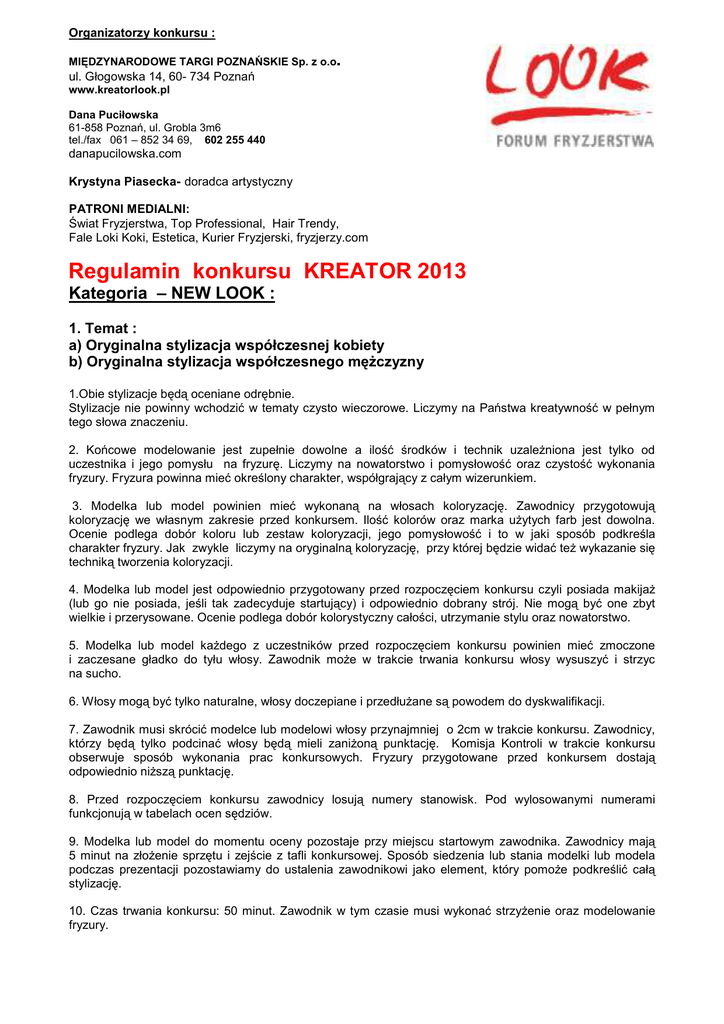 Organizatorzy konkursu :

MIĘDZYNARODOWE TARGI POZNAŃSKIE Sp. z o.o.
ul. Głogowska 14, 60- 734 Poznań
www.kreatorlook.pl

Dana Puciłowska
61-858 Poznań, ul. Grobla 3m6
tel./fax 061 – 852 34 69, 602 255 440
danapucilowska.com

Krystyna Piasecka- doradca artystyczny

PATRONI MEDIALNI:
Świat Fryzjerstwa, Top Professional, Hair Trendy,
Fale Loki Koki, Estetica, Kurier Fryzjerski, fryzjerzy.com

LOOK
FORUM FRYZJERSTWA

Regulamin konkursu KREATOR 2013
Kategoria – NEW LOOK :

1. Temat :
a) Oryginalna stylizacja współczesnej kobiety
b) Oryginalna stylizacja współczesnego mężczyzny

1.Obie stylizacje będą oceniane odrębnie.
Stylizacje nie powinny wchodzić w tematy czysto wieczorowe. Liczymy na Państwa kreatywność w pełnym tego słowa znaczeniu.

2. Końcowe modelowanie jest zupełnie dowolne a ilość środków i technik uzależniona jest tylko od uczestnika i jego pomysłu na fryzurę. Liczymy na nowatorstwo i pomysłowość oraz czystość wykonania fryzury. Fryzura powinna mieć określony charakter, współgrający z całym wizerunkiem.

3. Modelka lub model powinien mieć wykonaną na włosach koloryzację. Zawodnicy przygotowują koloryzację we własnym zakresie przed konkursem. Ilość kolorów oraz marka użytych farb jest dowolna. Ocenie podlega dobór koloru lub zestaw koloryzacji, jego pomysłowość i to w jaki sposób podkreśla charakter fryzury. Jak zwykle liczymy na oryginalną koloryzację, przy której będzie widać też wykazanie się techniką tworzenia koloryzacji.

4. Modelka lub model jest odpowiednio przygotowany przed rozpoczęciem konkursu czyli posiada makijaż (lub go nie posiada, jeśli tak zadecyduje startujący) i odpowiednio dobrany strój. Nie mogą być one zbyt wielkie i przerysowane. Ocenie podlega dobór kolorystyczny całości, utrzymanie stylu oraz nowatorstwo.

5. Modelka lub model każdego z uczestników przed rozpoczęciem konkursu powinien mieć zmoczone i zaczesane gładko do tyłu włosy. Zawodnik może w trakcie trwania konkursu włosy wysuszyć i strzyc na sucho.

6. Włosy mogą być tylko naturalne, włosy doczepiane i przedłużane są powodem do dyskwalifikacji.

7. Zawodnik musi skrócić modelce lub modelowi włosy przynajmniej o 2cm w trakcie konkursu. Zawodnicy, którzy będą tylko podcinać włosy będą mieli zaniżoną punktację. Komisja Kontroli w trakcie konkursu obserwuje sposób wykonania prac konkursowych. Fryzury przygotowane przed konkursem dostają odpowiednio niższą punktację.

8. Przed rozpoczęciem konkursu zawodnicy losują numery stanowisk. Pod wylosowanymi numerami funkcjonują w tabelach ocen sędziów.

9. Modelka lub model do momentu oceny pozostaje przy miejscu startowym zawodnika. Zawodnicy mają 5 minut na złożenie sprzętu i zejście z tafli konkursowej. Sposób siedzenia lub stania modelki lub modela podczas prezentacji pozostawiamy do ustalenia zawodnikowi jako element, który pomoże podkreślić całą stylizację.

10. Czas trwania konkursu: 50 minut. Zawodnik w tym czasie musi wykonać strzyżenie oraz modelowanie fryzury.